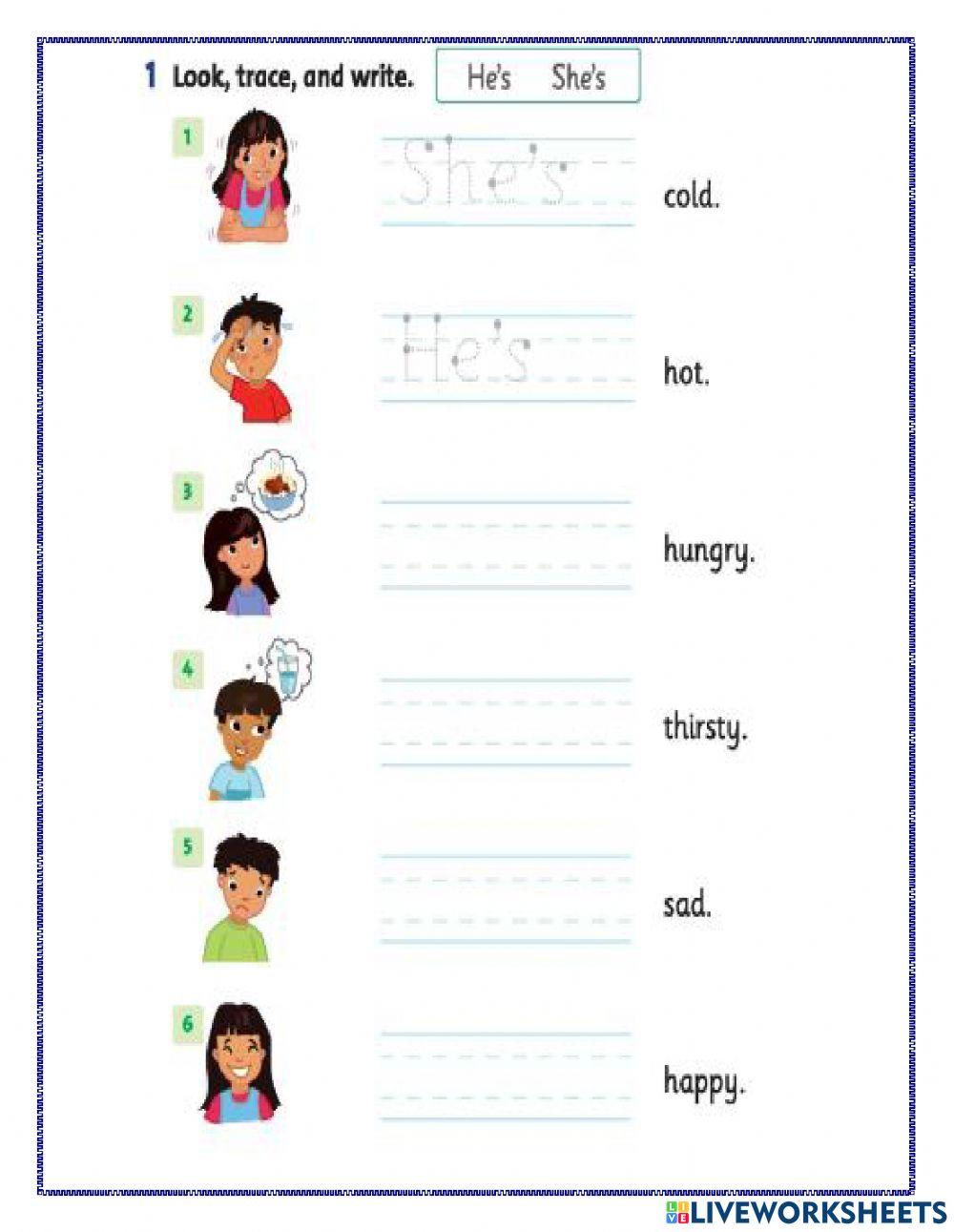 1 Look, trace, and write.

He's She's

1 She's cold.

2 He's hot.

3 hungry.

4 thirsty.

5 sad.

6 happy.

LIVEWORKSHEETS